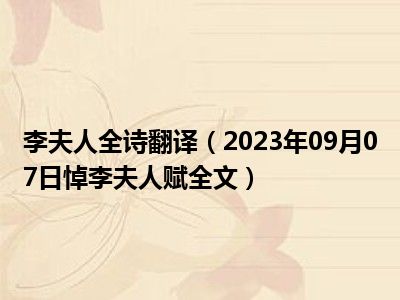 李夫人全诗翻译（2023年09月07日悼李夫人赋全文）